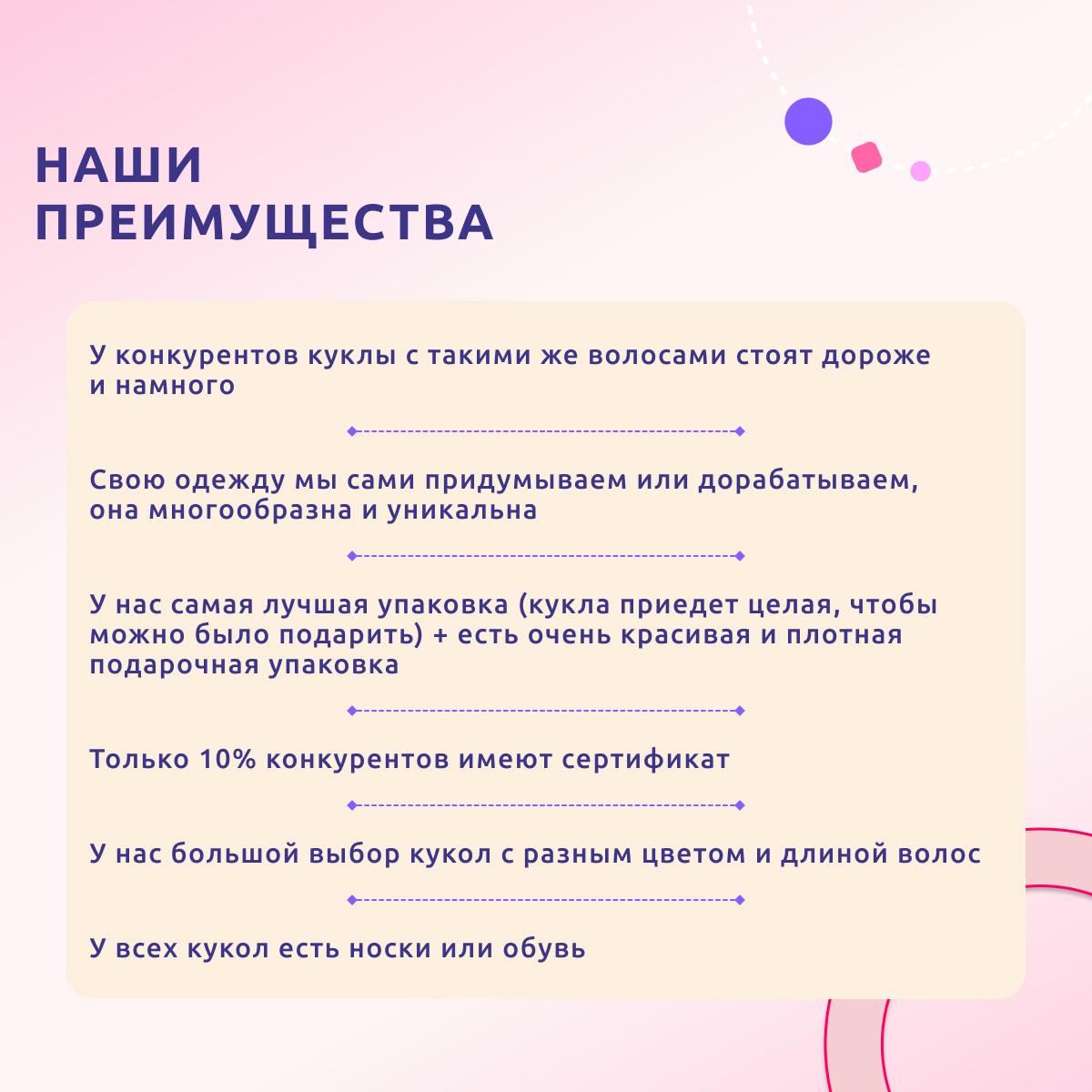 НАШИ ПРЕИМУЩЕСТВА

У конкурентов куклы с такими же волосами стоят дороже и намного

Свою одежду мы сами придумываем или дорабатываем, она многообразна и уникальна

У нас самая лучшая упаковка (кукла приедет целая, чтобы можно было подарить) + есть очень красивая и плотная подарочная упаковка

Только 10% конкурентов имеют сертификат

У нас большой выбор кукол с разным цветом и длиной волос

У всех кукол есть носки или обувь